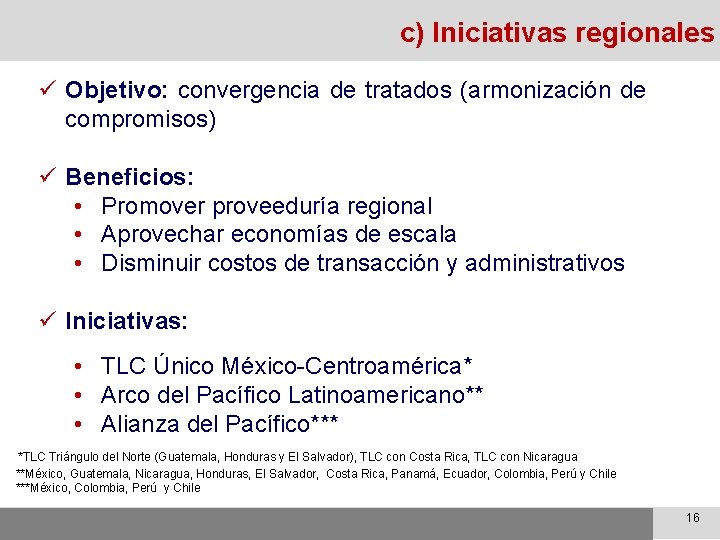 c) Iniciativas regionales

✓ Objetivo: convergencia de tratados (armonización de compromisos)

✓ Beneficios:
• Promover proveeduría regional
• Aprovechar economías de escala
• Disminuir costos de transacción y administrativos

✓ Iniciativas:

• TLC Único México-Centroamérica*
• Arco del Pacífico Latinoamericano**
• Alianza del Pacífico***

*TLC Triángulo del Norte (Guatemala, Honduras y El Salvador), TLC con Costa Rica, TLC con Nicaragua
**México, Guatemala, Nicaragua, Honduras, El Salvador, Costa Rica, Panamá, Ecuador, Colombia, Perú y Chile
***México, Colombia, Perú y Chile

16